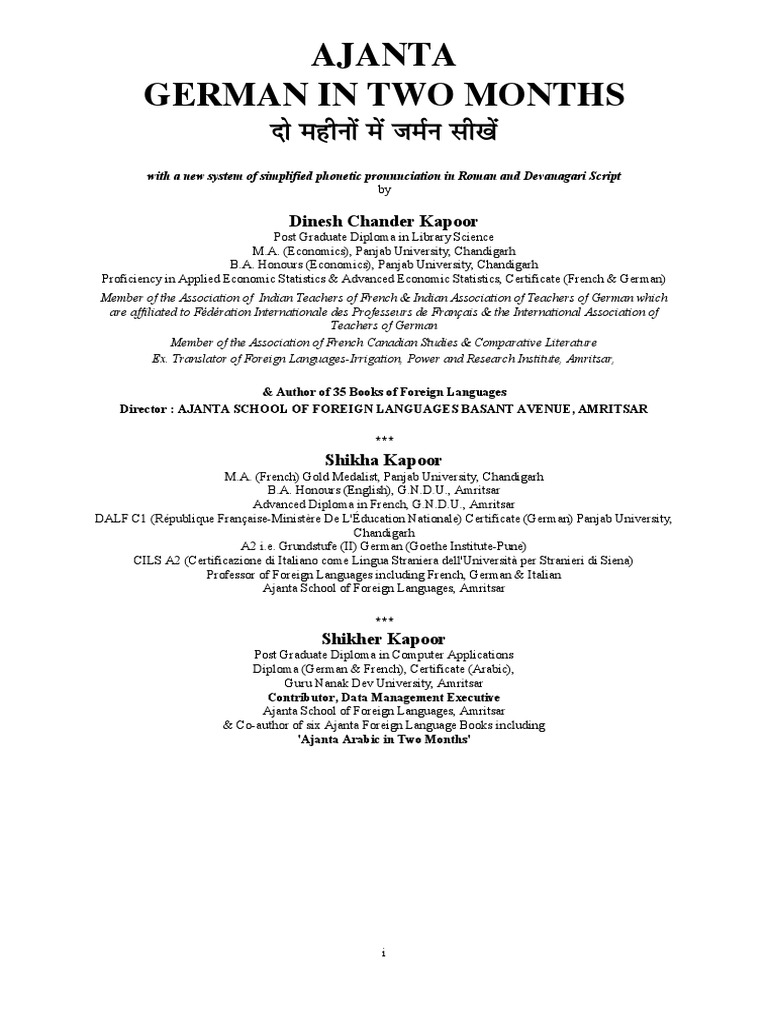 AJANTA
GERMAN IN TWO MONTHS
दो महीनों में जर्मन सीखें

with a new system of simplified phonetic pronunciation in Roman and Devanagari Script
by

Dinesh Chander Kapoor
Post Graduate Diploma in Library Science
M.A. (Economics), Panjab University, Chandigarh
B.A. Honours (Economics), Panjab University, Chandigarh
Proficiency in Applied Economic Statistics & Advanced Economic Statistics, Certificate (French & German)
Member of the Association of Indian Teachers of French & Indian Association of Teachers of German which are affiliated to Fédération Internationale des Professeurs de Français & the International Association of Teachers of German
Member of the Association of French Canadian Studies & Comparative Literature
Ex. Translator of Foreign Languages-Irrigation, Power and Research Institute, Amritsar,

& Author of 35 Books of Foreign Languages
Director : AJANTA SCHOOL OF FOREIGN LANGUAGES BASANT AVENUE, AMRITSAR

***

Shikha Kapoor
M.A. (French) Gold Medalist, Panjab University, Chandigarh
B.A. Honours (English), G.N.D.U., Amritsar
Advanced Diploma in French, G.N.D.U., Amritsar
DALF C1 (République Française-Ministère De L'Education Nationale) Certificate (German) Panjab University, Chandigarh
A2 i.e. Grundstufe (II) German (Goethe Institute-Pune)
CILS A2 (Certificazione di Italiano come Lingua Straniera dell'Università per Stranieri di Siena)
Professor of Foreign Languages including French, German & Italian
Ajanta School of Foreign Languages, Amritsar

***

Shikher Kapoor
Post Graduate Diploma in Computer Applications
Diploma (German & French), Certificate (Arabic),
Guru Nanak Dev University, Amritsar
Contributor, Data Management Executive
Ajanta School of Foreign Languages, Amritsar
& Co-author of six Ajanta Foreign Language Books including
'Ajanta Arabic in Two Months'

i